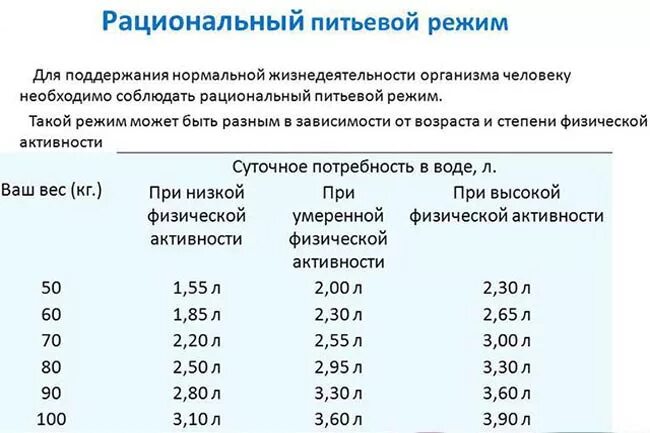 Рациональный питьевой режим

Для поддержания нормальной жизнедеятельности организма человеку необходимо соблюдать рациональный питьевой режим.

Такой режим может быть разным в зависимости от возраста и степени физической активности

| Ваш вес (кг.) | Суточное потребность в воде, л. | | |
|---|---|---|---|
| | При низкой физической активности | При умеренной физической активности | При высокой физической активности |
| 50 | 1,55 л | 2,00 л | 2,30 л |
| 60 | 1,85 л | 2,30 л | 2,65 л |
| 70 | 2,20 л | 2,55 л | 3,00 л |
| 80 | 2,50 л | 2,95 л | 3,30 л |
| 90 | 2,80 л | 3,30 л | 3,60 л |
| 100 | 3,10 л | 3,60 л | 3,90 л |